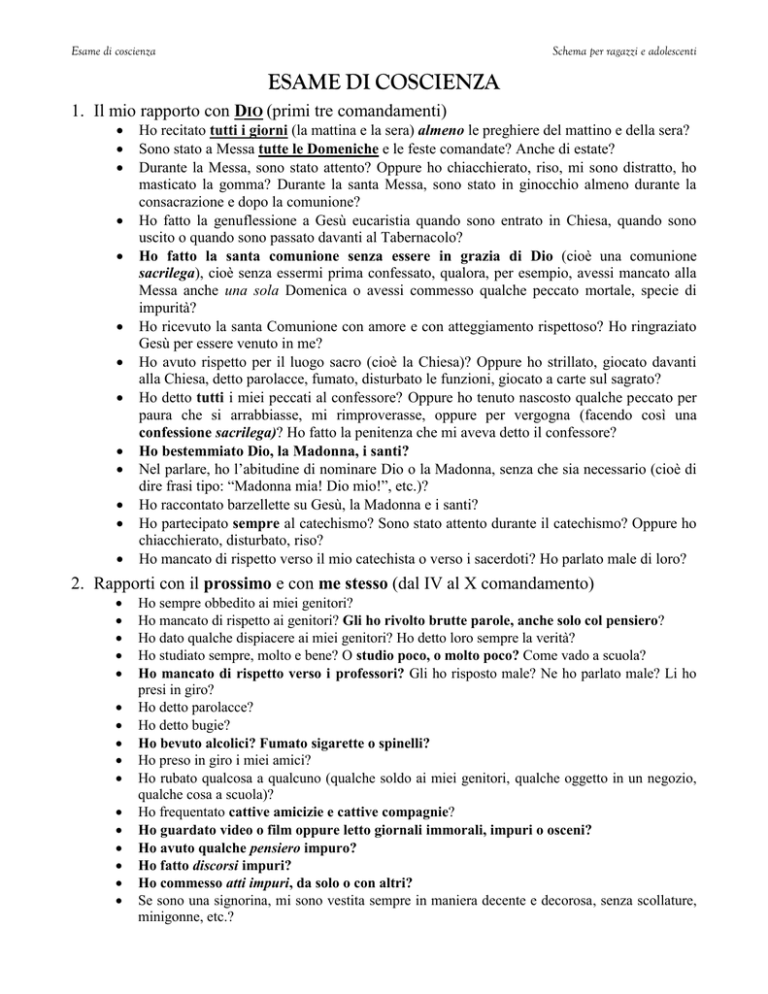 Esame di coscienza

Schema per ragazzi e adolescenti

ESAME DI COSCIENZA

1. Il mio rapporto con DIO (primi tre comandamenti)

• Ho recitato tutti i giorni (la mattina e la sera) almeno le preghiere del mattino e della sera?
• Sono stato a Messa tutte le Domeniche e le feste comandate? Anche di estate?
• Durante la Messa, sono stato attento? Oppure ho chiacchierato, riso, mi sono distratto, ho masticato la gomma? Durante la santa Messa, sono stato in ginocchio almeno durante la consacrazione e dopo la comunione?
• Ho fatto la genuflessione a Gesù eucaristia quando sono entrato in Chiesa, quando sono uscito o quando sono passato davanti al Tabernacolo?
• Ho fatto la santa comunione senza essere in grazia di Dio (cioè una comunione sacrilega), cioè senza essermi prima confessato, qualora, per esempio, avessi mancato alla Messa anche una sola Domenica o avessi commesso qualche peccato mortale, specie di impurità?
• Ho ricevuto la santa Comunione con amore e con atteggiamento rispettoso? Ho ringraziato Gesù per essere venuto in me?
• Ho avuto rispetto per il luogo sacro (cioè la Chiesa)? Oppure ho strillato, giocato davanti alla Chiesa, detto parolacce, fumato, disturbato le funzioni, giocato a carte sul sagrato?
• Ho detto tutti i miei peccati al confessore? Oppure ho tenuto nascosto qualche peccato per paura che si arrabbiasse, mi rimproverasse, oppure per vergogna (facendo così una confessione sacrilega)? Ho fatto la penitenza che mi aveva detto il confessore?
• Ho bestemmiato Dio, la Madonna, i santi?
• Nel parlare, ho l'abitudine di nominare Dio o la Madonna, senza che sia necessario (cioè di dire frasi tipo: "Madonna mia! Dio mio!", etc.)?
• Ho raccontato barzellette su Gesù, la Madonna e i santi?
• Ho partecipato sempre al catechismo? Sono stato attento durante il catechismo? Oppure ho chiacchierato, disturbato, riso?
• Ho mancato di rispetto verso il mio catechista o verso i sacerdoti? Ho parlato male di loro?

2. Rapporti con il prossimo e con me stesso (dal IV al X comandamento)

• Ho sempre obbedito ai miei genitori?
• Ho mancato di rispetto ai genitori? Gli ho rivolto brutte parole, anche solo col pensiero?
• Ho dato qualche dispiacere ai miei genitori? Ho detto loro sempre la verità?
• Ho studiato sempre, molto e bene? O studio poco, o molto poco? Come vado a scuola?
• Ho mancato di rispetto verso i professori? Gli ho risposto male? Ne ho parlato male? Li ho presi in giro?
• Ho detto parolacce?
• Ho detto bugie?
• Ho bevuto alcolici? Fumato sigarette o spinelli?
• Ho preso in giro i miei amici?
• Ho rubato qualcosa a qualcuno (qualche soldo ai miei genitori, qualche oggetto in un negozio, qualche cosa a scuola)?
• Ho frequentato cattive amicizie e cattive compagnie?
• Ho guardato video o film oppure letto giornali immorali, impuri o osceni?
• Ho avuto qualche pensiero impuro?
• Ho fatto discorsi impuri?
• Ho commesso atti impuri, da solo o con altri?
• Se sono una signorina, mi sono vestita sempre in maniera decente e decorosa, senza scollature, minigonne, etc.?